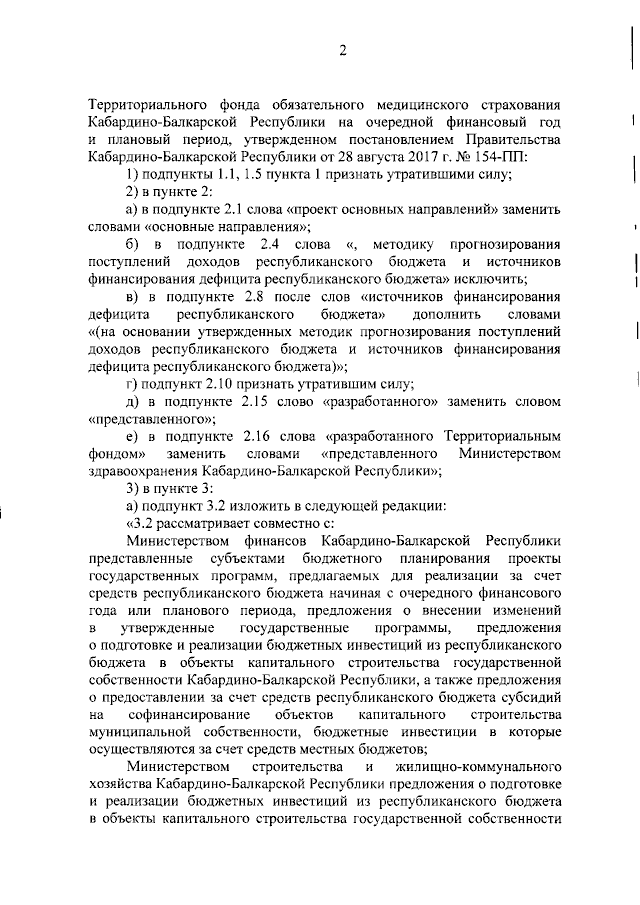 2

Территориального фонда обязательного медицинского страхования Кабардино-Балкарской Республики на очередной финансовый год и плановый период, утвержденном постановлением Правительства Кабардино-Балкарской Республики от 28 августа 2017 г. № 154-ПП:

1) подпункты 1.1, 1.5 пункта 1 признать утратившими силу;

2) в пункте 2:

а) в подпункте 2.1 слова «проект основных направлений» заменить словами «основные направления»;

б) в подпункте 2.4 слова «, методику прогнозирования поступлений доходов республиканского бюджета и источников финансирования дефицита республиканского бюджета» исключить;

в) в подпункте 2.8 после слов «источников финансирования дефицита республиканского бюджета» дополнить словами «(на основании утвержденных методик прогнозирования поступлений доходов республиканского бюджета и источников финансирования дефицита республиканского бюджета)»;

г) подпункт 2.10 признать утратившим силу;

д) в подпункте 2.15 слово «разработанного» заменить словом «представленного»;

е) в подпункте 2.16 слова «разработанного Территориальным фондом» заменить словами «представленного Министерством здравоохранения Кабардино-Балкарской Республики»;

3) в пункте 3:

а) подпункт 3.2 изложить в следующей редакции:

«3.2 рассматривает совместно с:

Министерством финансов Кабардино-Балкарской Республики представленные субъектами бюджетного планирования проекты государственных программ, предлагаемых для реализации за счет средств республиканского бюджета начиная с очередного финансового года или планового периода, предложения о внесении изменений в утвержденные государственные программы, предложения о подготовке и реализации бюджетных инвестиций из республиканского бюджета в объекты капитального строительства государственной собственности Кабардино-Балкарской Республики, а также предложения о предоставлении за счет средств республиканского бюджета субсидий на софинансирование объектов капитального строительства муниципальной собственности, бюджетные инвестиции в которые осуществляются за счет средств местных бюджетов;

Министерством строительства и жилищно-коммунального хозяйства Кабардино-Балкарской Республики предложения о подготовке и реализации бюджетных инвестиций из республиканского бюджета в объекты капитального строительства государственной собственности